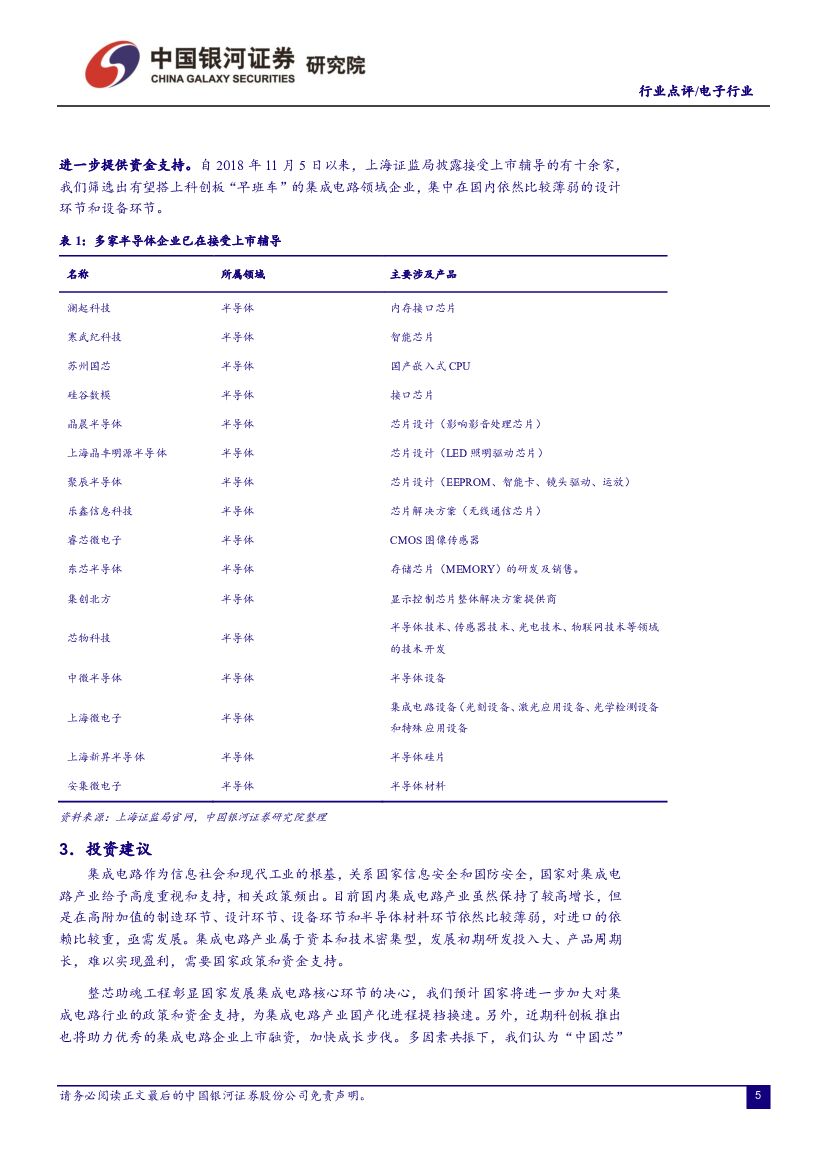 中国银河证券 研究院
CHINA GALAXY SECURITIES

行业点评/电子行业

进一步提供资金支持。自 2018 年 11 月 5 日以来，上海证监局披露接受上市辅导的有十余家，我们筛选出有望搭上科创板“早班车”的集成电路领域企业，集中在国内依然比较薄弱的设计环节和设备环节。

表 1：多家半导体企业已在接受上市辅导

| 名称 | 所属领域 | 主要涉及产品 |
|---|---|---|
| 澜起科技 | 半导体 | 内存接口芯片 |
| 寒武纪科技 | 半导体 | 智能芯片 |
| 苏州国芯 | 半导体 | 国产嵌入式 CPU |
| 硅谷数模 | 半导体 | 接口芯片 |
| 晶晨半导体 | 半导体 | 芯片设计（影响影音处理芯片） |
| 上海晶丰明源半导体 | 半导体 | 芯片设计（LED 照明驱动芯片） |
| 聚辰半导体 | 半导体 | 芯片设计（EEPROM、智能卡、镜头驱动、运放） |
| 乐鑫信息科技 | 半导体 | 芯片解决方案（无线通信芯片） |
| 睿芯微电子 | 半导体 | CMOS 图像传感器 |
| 东芯半导体 | 半导体 | 存储芯片（MEMORY）的研发及销售。 |
| 集创北方 | 半导体 | 显示控制芯片整体解决方案提供商 |
| 芯物科技 | 半导体 | 半导体技术、传感器技术、光电技术、物联网技术等领域的技术开发 |
| 中微半导体 | 半导体 | 半导体设备 |
| 上海微电子 | 半导体 | 集成电路设备（光刻设备、激光应用设备、光学检测设备和特殊应用设备 |
| 上海新昇半导体 | 半导体 | 半导体硅片 |
| 安集微电子 | 半导体 | 半导体材料 |

资料来源：上海证监局官网，中国银河证券研究院整理

3. 投资建议

集成电路作为信息社会和现代工业的根基，关系国家信息安全和国防安全，国家对集成电路产业给予高度重视和支持，相关政策频出。目前国内集成电路产业虽然保持了较高增长，但是在高附加值的制造环节、设计环节、设备环节和半导体材料环节依然比较薄弱，对进口的依赖比较重，亟需发展。集成电路产业属于资本和技术密集型，发展初期研发投入大、产品周期长，难以实现盈利，需要国家政策和资金支持。

整芯助魂工程彰显国家发展集成电路核心环节的决心，我们预计国家将进一步加大对集成电路行业的政策和资金支持，为集成电路产业国产化进程提档换速。另外，近期科创板推出也将助力优秀的集成电路企业上市融资，加快成长步伐。多因素共振下，我们认为“中国芯”

请务必阅读正文最后的中国银河证券股份公司免责声明。

5